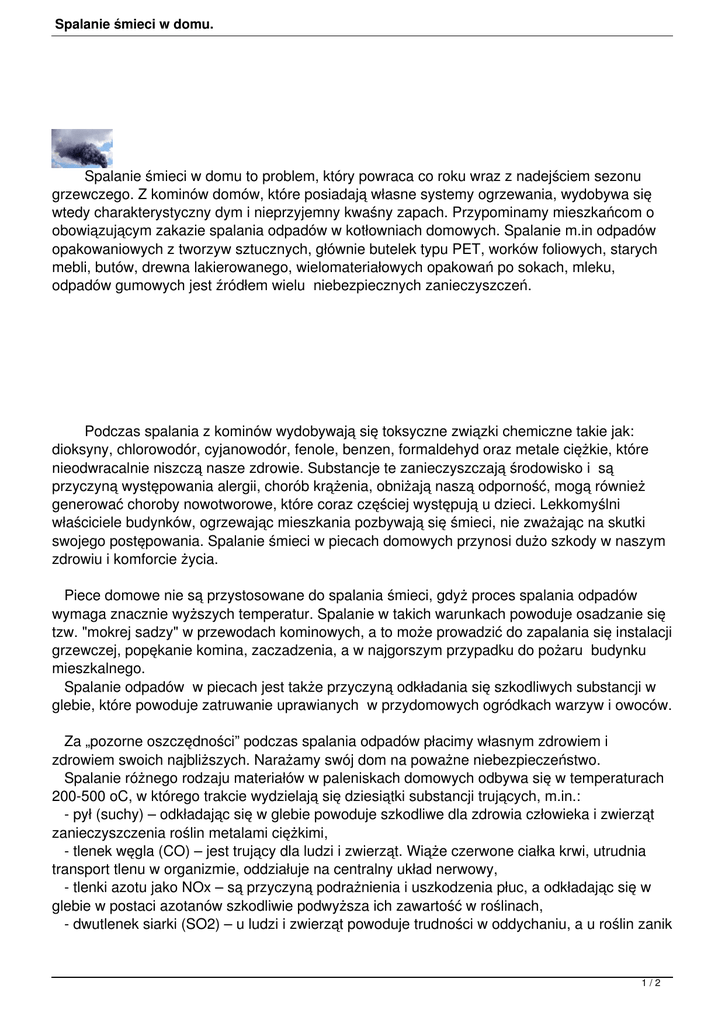 Spalanie śmieci w domu.

Spalanie śmieci w domu to problem, który powraca co roku wraz z nadejściem sezonu grzewczego. Z kominów domów, które posiadają własne systemy ogrzewania, wydobywa się wtedy charakterystyczny dym i nieprzyjemny kwaśny zapach. Przypominamy mieszkańcom o obowiązującym zakazie spalania odpadów w kotłowniach domowych. Spalanie m.in odpadów opakowaniowych z tworzyw sztucznych, głównie butelek typu PET, worków foliowych, starych mebli, butów, drewna lakierowanego, wielomateriałowych opakowań po sokach, mleku, odpadów gumowych jest źródłem wielu niebezpiecznych zanieczyszczeń.

Podczas spalania z kominów wydobywają się toksyczne związki chemiczne takie jak: dioksyny, chlorowodór, cyjanowodór, fenole, benzen, formaldehyd oraz metale ciężkie, które nieodwracalnie niszczą nasze zdrowie. Substancje te zanieczyszczają środowisko i są przyczyną występowania alergii, chorób krążenia, obniżają naszą odporność, mogą również generować choroby nowotworowe, które coraz częściej występują u dzieci. Lekkomyślni właściciele budynków, ogrzewając mieszkania pozbywają się śmieci, nie zważając na skutki swojego postępowania. Spalanie śmieci w piecach domowych przynosi dużo szkody w naszym zdrowiu i komforcie życia.

Piece domowe nie są przystosowane do spalania śmieci, gdyż proces spalania odpadów wymaga znacznie wyższych temperatur. Spalanie w takich warunkach powoduje osadzanie się tzw. "mokrej sadzy" w przewodach kominowych, a to może prowadzić do zapalania się instalacji grzewczej, popękanie komina, zaczadzenia, a w najgorszym przypadku do pożaru budynku mieszkalnego.
Spalanie odpadów w piecach jest także przyczyną odkładania się szkodliwych substancji w glebie, które powoduje zatruwanie uprawianych w przydomowych ogródkach warzyw i owoców.

Za „pozorne oszczędności" podczas spalania odpadów płacimy własnym zdrowiem i zdrowiem swoich najbliższych. Narażamy swój dom na poważne niebezpieczeństwo.
Spalanie różnego rodzaju materiałów w paleniskach domowych odbywa się w temperaturach 200-500 oC, w którego trakcie wydzielają się dziesiątki substancji trujących, m.in.:
- pył (suchy) – odkładając się w glebie powoduje szkodliwe dla zdrowia człowieka i zwierząt zanieczyszczenia roślin metalami ciężkimi,
- tlenek węgla (CO) – jest trujący dla ludzi i zwierząt. Wiąże czerwone ciałka krwi, utrudnia transport tlenu w organizmie, oddziałuje na centralny układ nerwowy,
- tlenki azotu jako NOx – są przyczyną podrażnienia i uszkodzenia płuc, a odkładając się w glebie w postaci azotanów szkodliwie podwyższa ich zawartość w roślinach,
- dwutlenek siarki (SO2) – u ludzi i zwierząt powoduje trudności w oddychaniu, a u roślin zanik

1 / 2